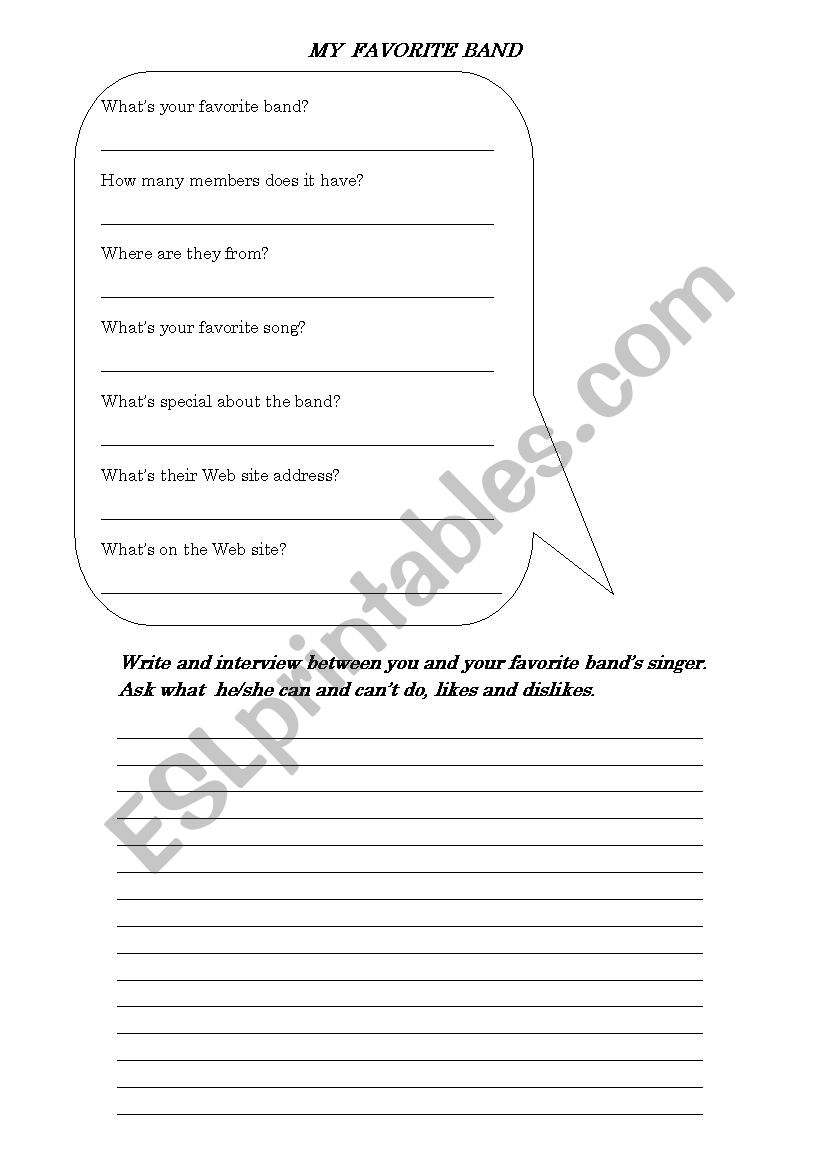 MY FAVORITE BAND

What's your favorite band?

How many members does it have?

Where are they from?

What's your favorite song?

What's special about the band?

What's their Web site address?

What's on the Web site?

Write and interview between you and your favorite band's singer. Ask what he/she can and can't do, likes and dislikes.

ESLprintables.com